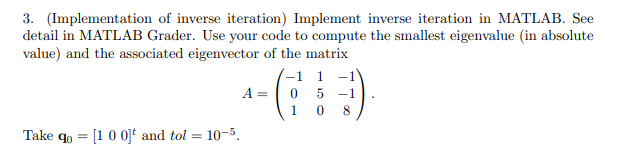 3. (Implementation of inverse iteration) Implement inverse iteration in MATLAB. See detail in MATLAB Grader. Use your code to compute the smallest eigenvalue (in absolute value) and the associated eigenvector of the matrix

$$A = \begin{pmatrix} -1 & 1 & -1 \\ 0 & 5 & -1 \\ 1 & 0 & 8 \end{pmatrix}.$$

Take $\mathbf{q}_0 = [1\ 0\ 0]^t$ and $tol = 10^{-5}$.